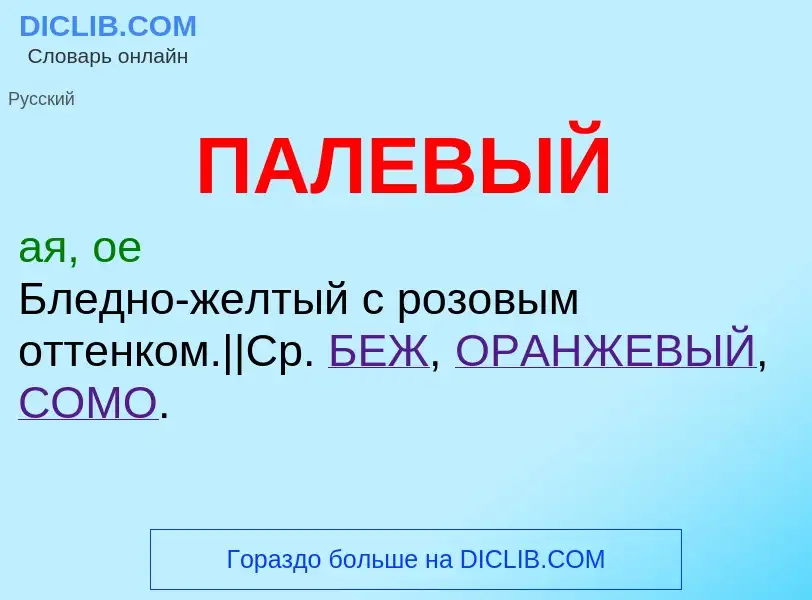 DICLIB.COM
Словарь онлайн

Русский

ПАЛЕВЫЙ

ая, ое
Бледно-желтый с розовым оттенком.||Ср. БЕЖ, ОРАНЖЕВЫЙ, СОМО.

Гораздо больше на DICLIB.COM